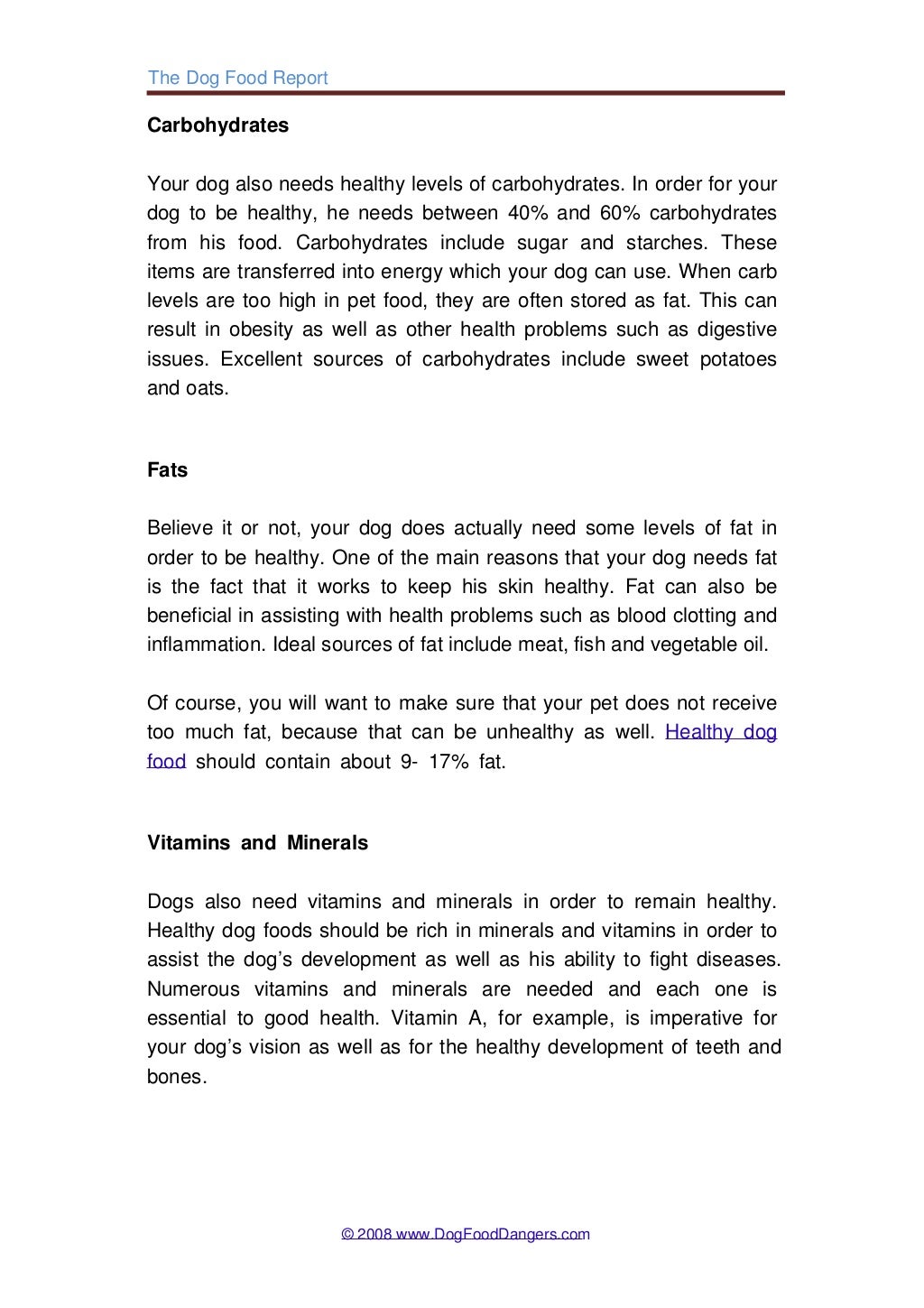 The Dog Food Report

Carbohydrates

Your dog also needs healthy levels of carbohydrates. In order for your dog to be healthy, he needs between 40% and 60% carbohydrates from his food. Carbohydrates include sugar and starches. These items are transferred into energy which your dog can use. When carb levels are too high in pet food, they are often stored as fat. This can result in obesity as well as other health problems such as digestive issues. Excellent sources of carbohydrates include sweet potatoes and oats.

Fats

Believe it or not, your dog does actually need some levels of fat in order to be healthy. One of the main reasons that your dog needs fat is the fact that it works to keep his skin healthy. Fat can also be beneficial in assisting with health problems such as blood clotting and inflammation. Ideal sources of fat include meat, fish and vegetable oil.

Of course, you will want to make sure that your pet does not receive too much fat, because that can be unhealthy as well. Healthy dog food should contain about 9- 17% fat.

Vitamins and Minerals

Dogs also need vitamins and minerals in order to remain healthy. Healthy dog foods should be rich in minerals and vitamins in order to assist the dog's development as well as his ability to fight diseases. Numerous vitamins and minerals are needed and each one is essential to good health. Vitamin A, for example, is imperative for your dog's vision as well as for the healthy development of teeth and bones.

© 2008 www.DogFoodDangers.com